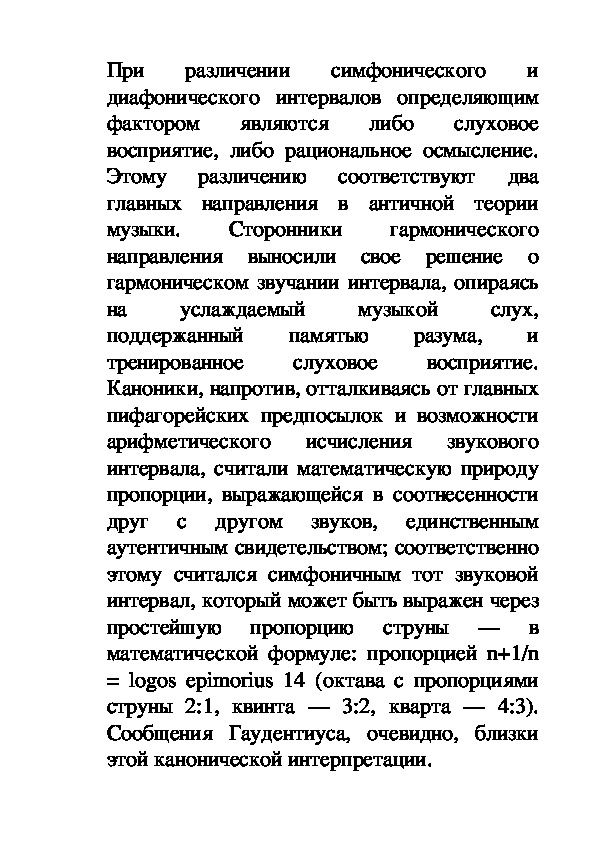 При различении симфонического и диафонического интервалов определяющим фактором являются либо слуховое восприятие, либо рациональное осмысление. Этому различению соответствуют два главных направления в античной теории музыки. Сторонники гармонического направления выносили свое решение о гармоническом звучании интервала, опираясь на услаждаемый музыкой слух, поддержанный памятью разума, и тренированное слуховое восприятие. Каноники, напротив, отталкиваясь от главных пифагорейских предпосылок и возможности арифметического исчисления звукового интервала, считали математическую природу пропорции, выражающейся в соотнесенности друг с другом звуков, единственным аутентичным свидетельством; соответственно этому считался симфоничным тот звуковой интервал, который может быть выражен через простейшую пропорцию струны — в математической формуле: пропорцией n+1/n = logos epimorius 14 (октава с пропорциями струны 2:1, квинта — 3:2, кварта — 4:3). Сообщения Гаудентиуса, очевидно, близки этой канонической интерпретации.